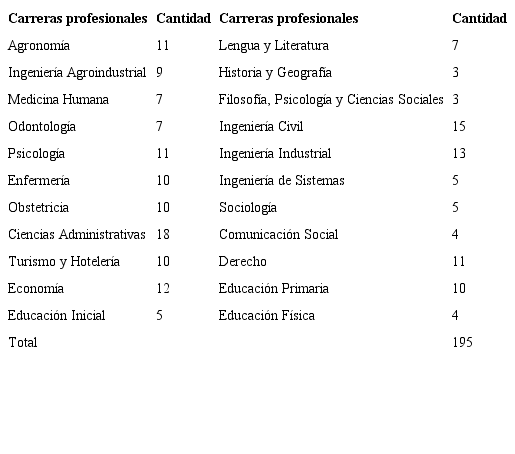 | Carreras profesionales | Cantidad | Carreras profesionales | Cantidad |
|---|---|---|---|
| Agronomía | 11 | Lengua y Literatura | 7 |
| Ingeniería Agroindustrial | 9 | Historia y Geografía | 3 |
| Medicina Humana | 7 | Filosofía, Psicología y Ciencias Sociales | 3 |
| Odontología | 7 | Ingeniería Civil | 15 |
| Psicología | 11 | Ingeniería Industrial | 13 |
| Enfermería | 10 | Ingeniería de Sistemas | 5 |
| Obstetricia | 10 | Sociología | 5 |
| Ciencias Administrativas | 18 | Comunicación Social | 4 |
| Turismo y Hotelería | 10 | Derecho | 11 |
| Economía | 12 | Educación Primaria | 10 |
| Educación Inicial | 5 | Educación Física | 4 |
| Total | | | 195 |